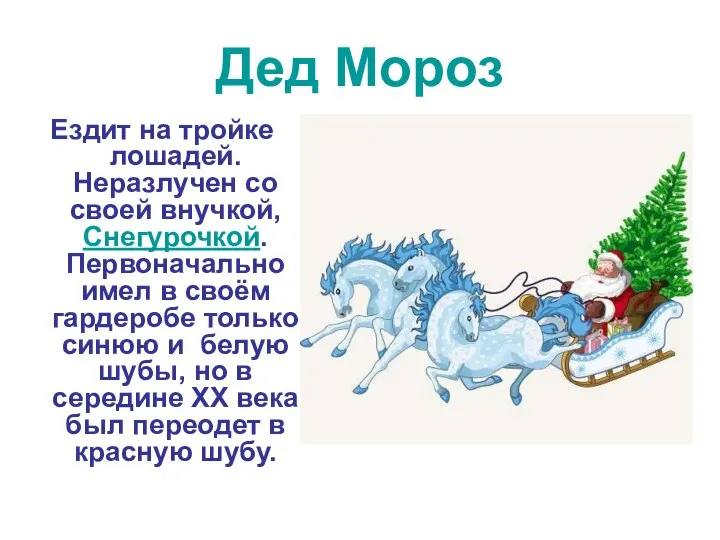 Дед Мороз

Ездит на тройке лошадей. Неразлучен со своей внучкой, Снегурочкой. Первоначально имел в своём гардеробе только синюю и белую шубы, но в середине XX века был переодет в красную шубу.